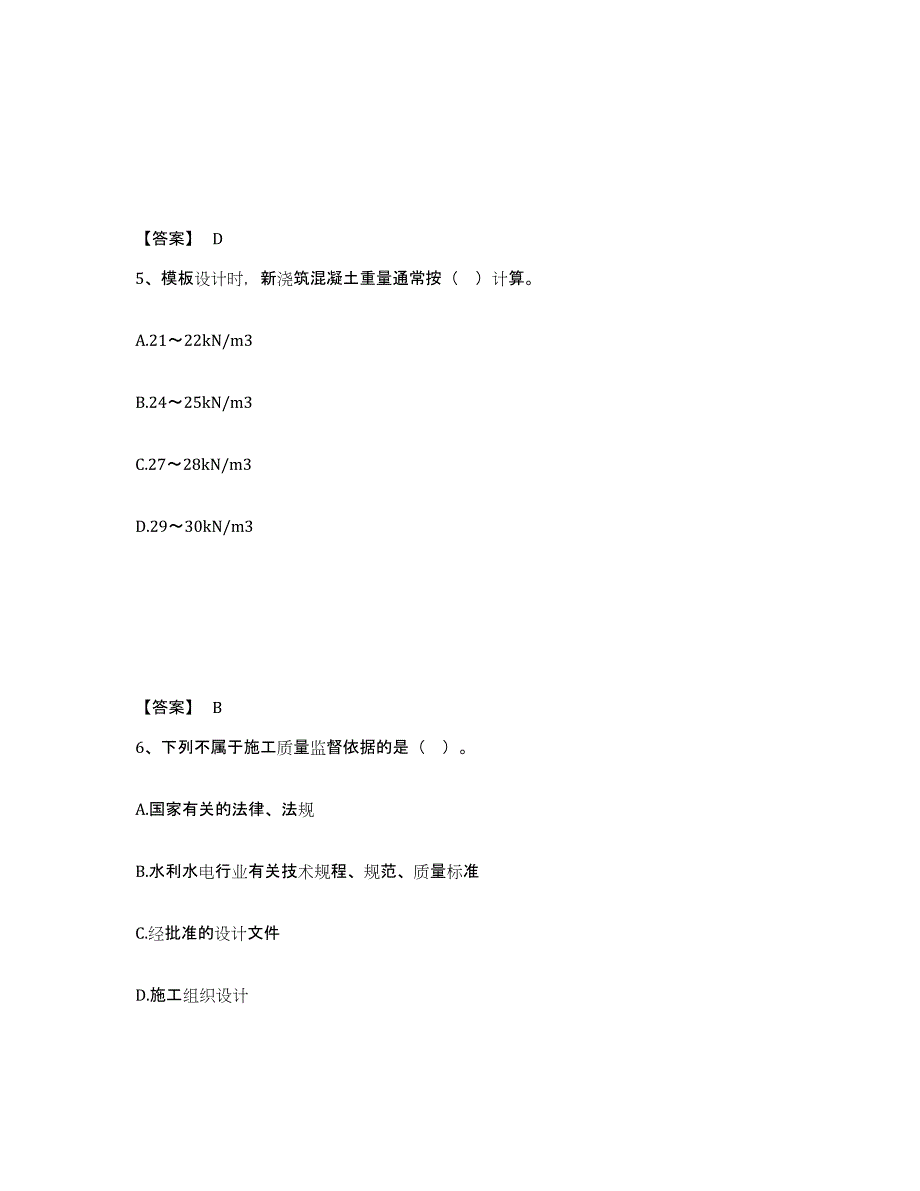 【答案】 D

5、模板设计时，新浇筑混凝土重量通常按（ ）计算。

A.21～22kN/m3

B.24～25kN/m3

C.27～28kN/m3

D.29～30kN/m3

【答案】 B

6、下列不属于施工质量监督依据的是（ ）。

A.国家有关的法律、法规

B.水利水电行业有关技术规程、规范、质量标准

C.经批准的设计文件

D.施工组织设计